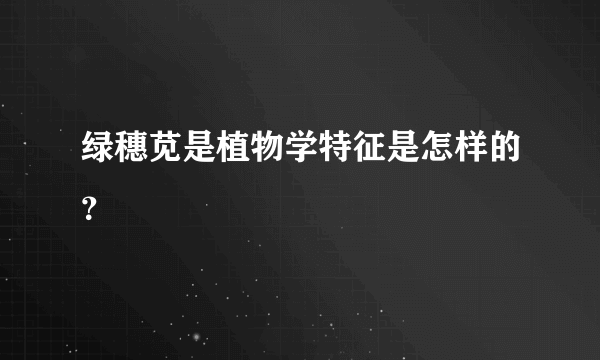 绿穗苋是植物学特征是怎样的?